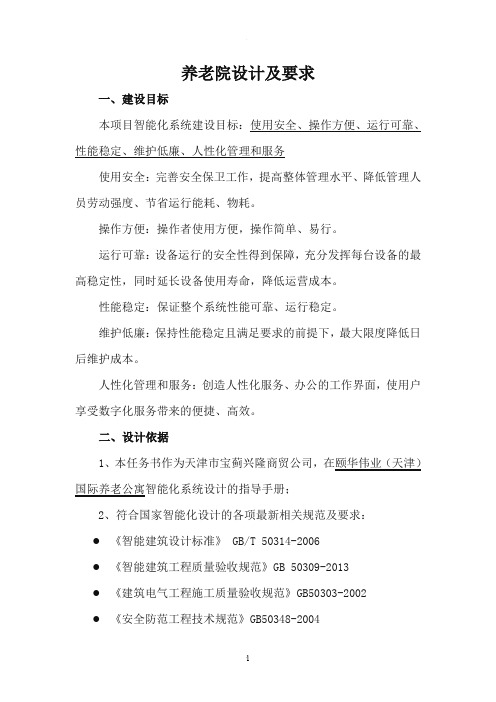 养老院设计及要求

一、建设目标

本项目智能化系统建设目标：使用安全、操作方便、运行可靠、性能稳定、维护低廉、人性化管理和服务

使用安全：完善安全保卫工作，提高整体管理水平、降低管理人员劳动强度、节省运行能耗、物耗。

操作方便：操作者使用方便，操作简单、易行。

运行可靠：设备运行的安全性得到保障，充分发挥每台设备的最高稳定性，同时延长设备使用寿命，降低运营成本。

性能稳定：保证整个系统性能可靠、运行稳定。

维护低廉：保持性能稳定且满足要求的前提下，最大限度降低日后维护成本。

人性化管理和服务：创造人性化服务、办公的工作界面，使用户享受数字化服务带来的便捷、高效。

二、设计依据

1、本任务书作为天津市宝蓟兴隆商贸公司，在颐华伟业（天津）国际养老公寓智能化系统设计的指导手册；

2、符合国家智能化设计的各项最新相关规范及要求：

● 《智能建筑设计标准》 GB/T 50314-2006

● 《智能建筑工程质量验收规范》GB 50309-2013

● 《建筑电气工程施工质量验收规范》GB50303-2002

● 《安全防范工程技术规范》GB50348-2004

1